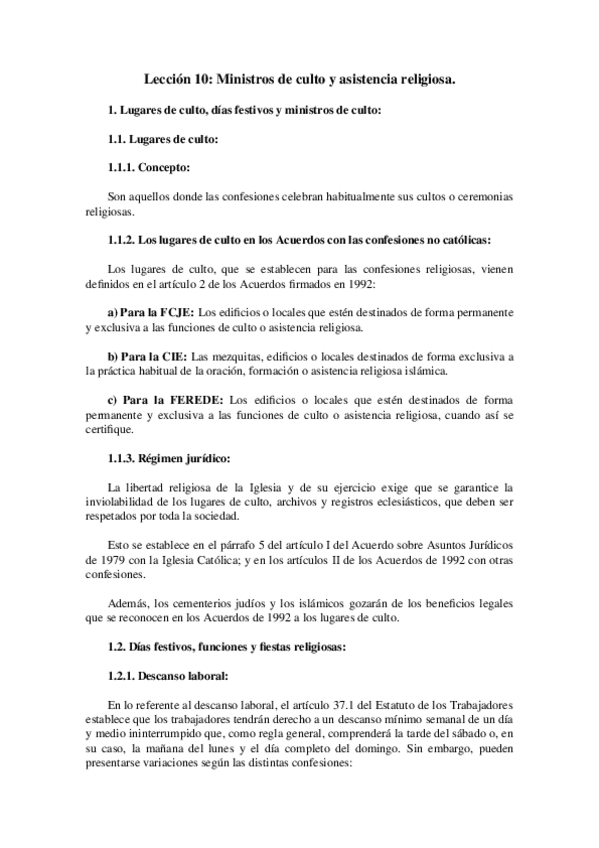 Lección 10: Ministros de culto y asistencia religiosa.

1. Lugares de culto, días festivos y ministros de culto:

1.1. Lugares de culto:

1.1.1. Concepto:

Son aquellos donde las confesiones celebran habitualmente sus cultos o ceremonias religiosas.

1.1.2. Los lugares de culto en los Acuerdos con las confesiones no católicas:

Los lugares de culto, que se establecen para las confesiones religiosas, vienen definidos en el artículo 2 de los Acuerdos firmados en 1992:

a) Para la FCJE: Los edificios o locales que estén destinados de forma permanente y exclusiva a las funciones de culto o asistencia religiosa.

b) Para la CIE: Las mezquitas, edificios o locales destinados de forma exclusiva a la práctica habitual de la oración, formación o asistencia religiosa islámica.

c) Para la FEREDE: Los edificios o locales que estén destinados de forma permanente y exclusiva a las funciones de culto o asistencia religiosa, cuando así se certifique.

1.1.3. Régimen jurídico:

La libertad religiosa de la Iglesia y de su ejercicio exige que se garantice la inviolabilidad de los lugares de culto, archivos y registros eclesiásticos, que deben ser respetados por toda la sociedad.

Esto se establece en el párrafo 5 del artículo I del Acuerdo sobre Asuntos Jurídicos de 1979 con la Iglesia Católica; y en los artículos II de los Acuerdos de 1992 con otras confesiones.

Además, los cementerios judíos y los islámicos gozarán de los beneficios legales que se reconocen en los Acuerdos de 1992 a los lugares de culto.

1.2. Días festivos, funciones y fiestas religiosas:

1.2.1. Descanso laboral:

En lo referente al descanso laboral, el artículo 37.1 del Estatuto de los Trabajadores establece que los trabajadores tendrán derecho a un descanso mínimo semanal de un día y medio ininterrumpido que, como regla general, comprenderá la tarde del sábado o, en su caso, la mañana del lunes y el día completo del domingo. Sin embargo, pueden presentarse variaciones según las distintas confesiones: